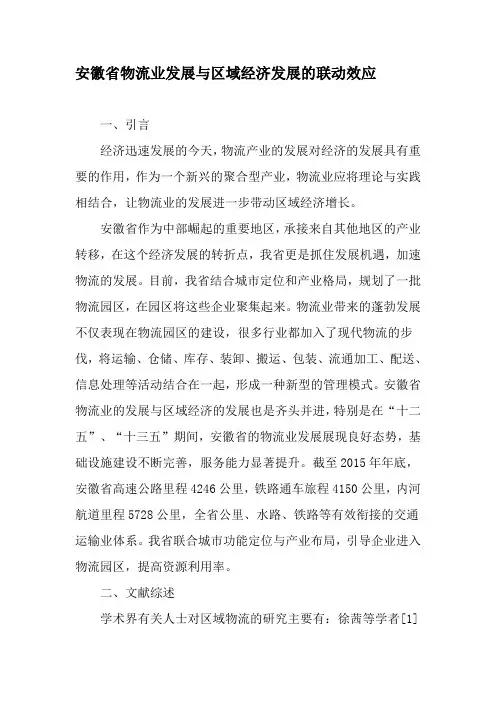 安徽省物流业发展与区域经济发展的联动效应

一、引言

经济迅速发展的今天，物流产业的发展对经济的发展具有重要的作用，作为一个新兴的聚合型产业，物流业应将理论与实践相结合，让物流业的发展进一步带动区域经济增长。

安徽省作为中部崛起的重要地区，承接来自其他地区的产业转移，在这个经济发展的转折点，我省更是抓住发展机遇，加速物流的发展。目前，我省结合城市定位和产业格局，规划了一批物流园区，在园区将这些企业聚集起来。物流业带来的蓬勃发展不仅表现在物流园区的建设，很多行业都加入了现代物流的步伐，将运输、仓储、库存、装卸、搬运、包装、流通加工、配送、信息处理等活动结合在一起，形成一种新型的管理模式。安徽省物流业的发展与区域经济的发展也是齐头并进，特别是在“十二五”、“十三五”期间，安徽省的物流业发展展现良好态势，基础设施建设不断完善，服务能力显著提升。截至 2015 年年底，安徽省高速公路里程 4246 公里，铁路通车旅程 4150 公里，内河航道里程 5728 公里，全省公里、水路、铁路等有效衔接的交通运输业体系。我省联合城市功能定位与产业布局，引导企业进入物流园区，提高资源利用率。

二、文献综述

学术界有关人士对区域物流的研究主要有：徐茜等学者[1]